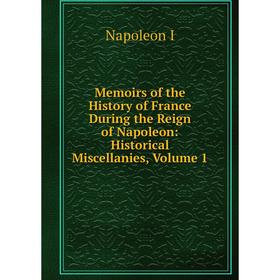 Napoleon I

Memoirs of the History of France During the Reign of Napoleon: Historical Miscellanies, Volume 1